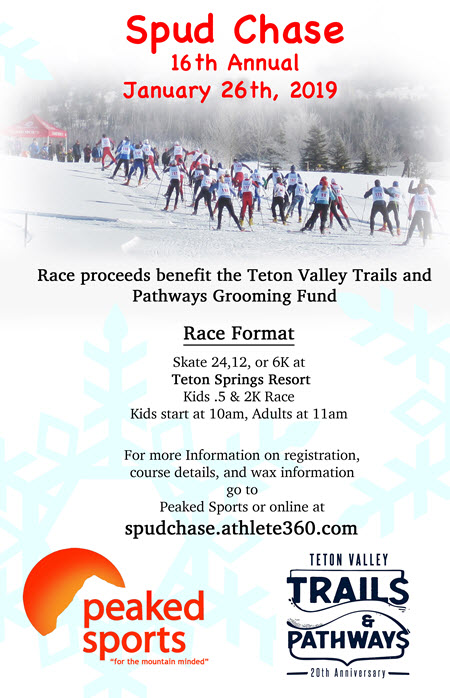 Spud Chase
16th Annual
January 26th, 2019

Race proceeds benefit the Teton Valley Trails and Pathways Grooming Fund

Race Format

Skate 24,12, or 6K at
Teton Springs Resort
Kids .5 & 2K Race
Kids start at 10am, Adults at 11am

For more Information on registration, course details, and wax information go to
Peaked Sports or online at
spudchase.athlete360.com

peaked sports
"for the mountain minded"

TETON VALLEY
TRAILS
&
PATHWAYS
20th Anniversary